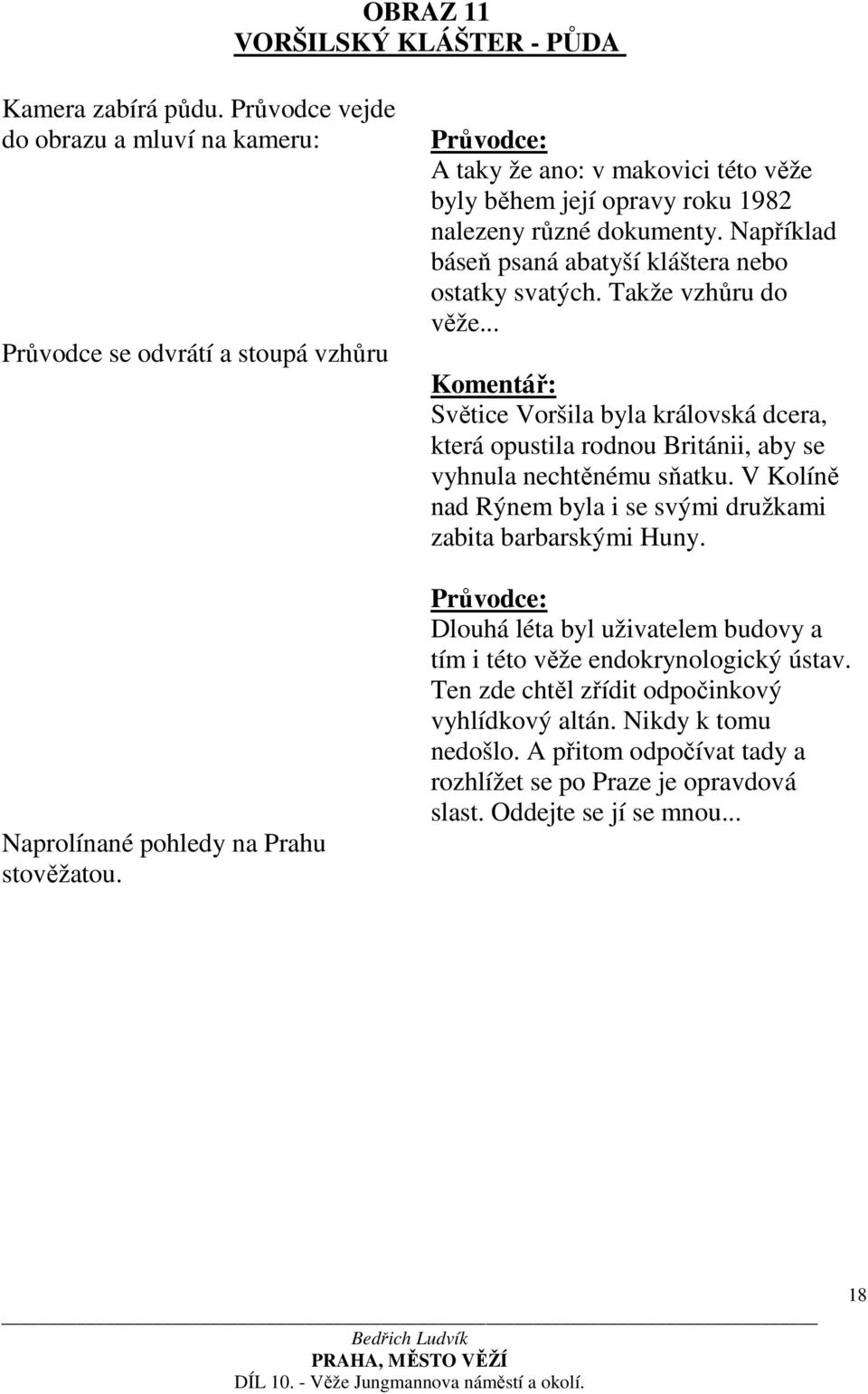 OBRAZ 11
VORŠILSKÝ KLÁŠTER - PŮDA

Kamera zabírá půdu. Průvodce vejde do obrazu a mluví na kameru:

Průvodce se odvrátí a stoupá vzhůru

Naprolínané pohledy na Prahu stověžatou.

Průvodce:
A taky že ano: v makovici této věže byly během její opravy roku 1982 nalezeny různé dokumenty. Například báseň psaná abatyší kláštera nebo ostatky svatých. Takže vzhůru do věže...

Komentář:
Světice Voršila byla královská dcera, která opustila rodnou Británii, aby se vyhnula nechtěnému sňatku. V Kolíně nad Rýnem byla i se svými družkami zabita barbarskými Huny.

Průvodce:
Dlouhá léta byl uživatelem budovy a tím i této věže endokrynologický ústav. Ten zde chtěl zřídit odpočinkový vyhlídkový altán. Nikdy k tomu nedošlo. A přitom odpočívat tady a rozhlížet se po Praze je opravdová slast. Oddejte se jí se mnou...

18

Bedřich Ludvík
PRAHA, MĚSTO VĚŽÍ
DÍL 10. - Věže Jungmannova náměstí a okolí.